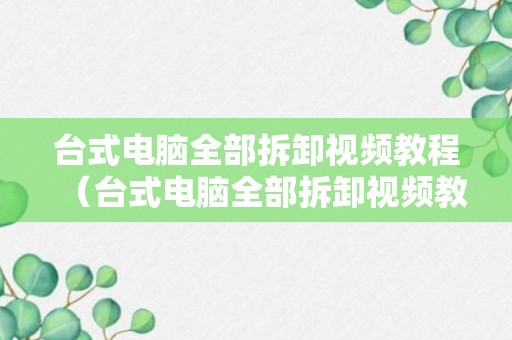 台式电脑全部拆卸视频教程（台式电脑全部拆卸视频教